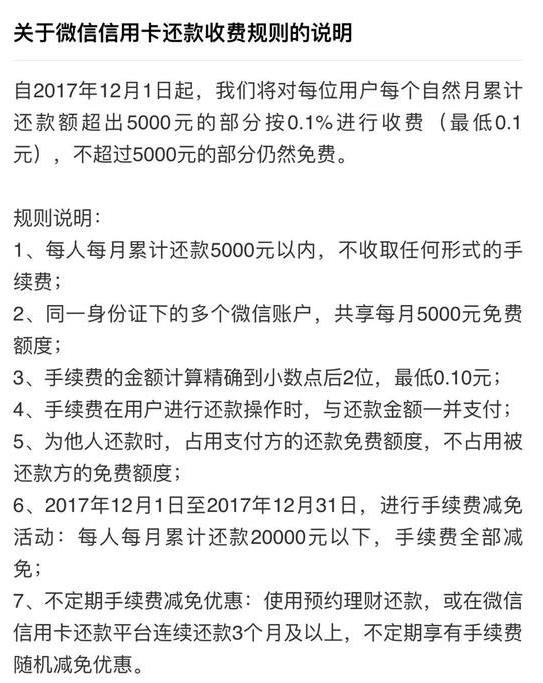 关于微信信用卡还款收费规则的说明

自2017年12月1日起，我们将对每位用户每个自然月累计还款额超出5000元的部分按0.1%进行收费（最低0.1元），不超过5000元的部分仍然免费。

规则说明：
1、每人每月累计还款5000元以内，不收取任何形式的手续费；
2、同一身份证下的多个微信账户，共享每月5000元免费额度；
3、手续费的金额计算精确到小数点后2位，最低0.10元；
4、手续费在用户进行还款操作时，与还款金额一并支付；
5、为他人还款时，占用支付方的还款免费额度，不占用被还款方的免费额度；
6、2017年12月1日至2017年12月31日，进行手续费减免活动：每人每月累计还款20000元以下，手续费全部减免；
7、不定期手续费减免优惠：使用预约理财还款，或在微信信用卡还款平台连续还款3个月及以上，不定期享有手续费随机减免优惠。